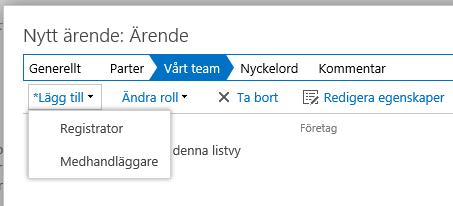 Nytt ärende: Ärende

Generellt Parter Vårt team Nyckelord Kommentar

*Lägg till Ändra roll Ta bort Redigera egenskaper

Registrator

Medhandläggare

Företag

denna listvy